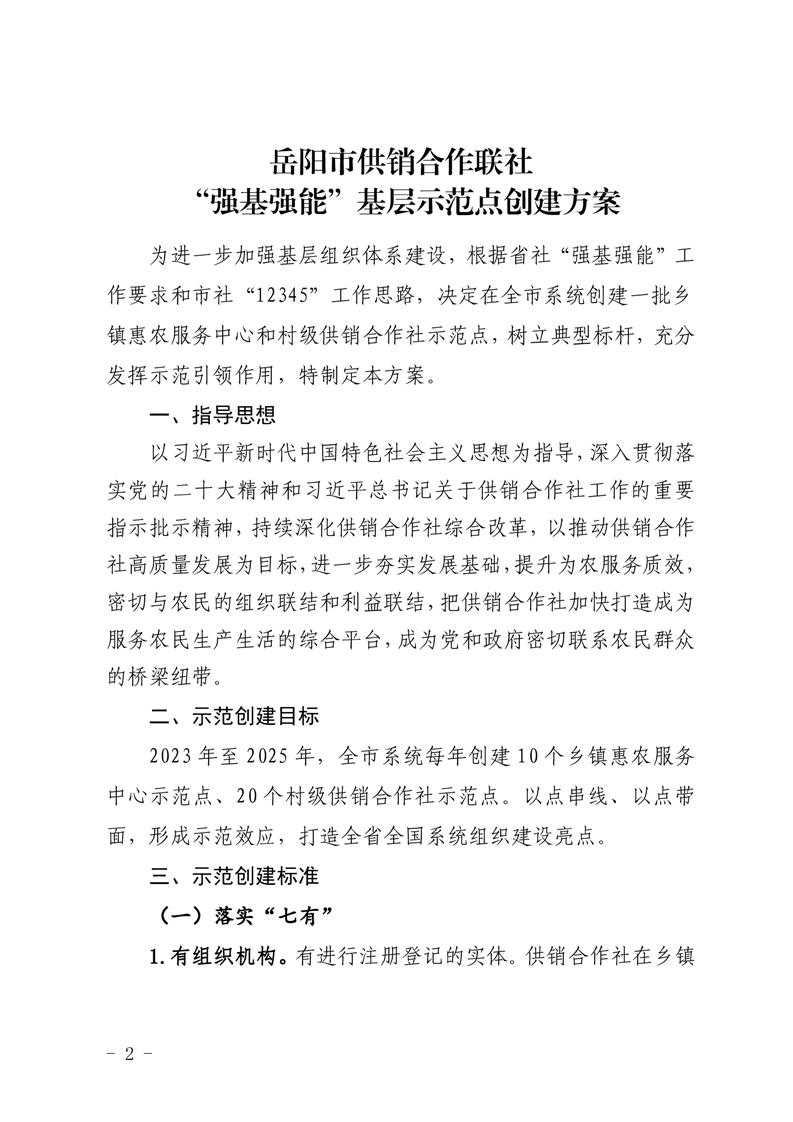 岳阳市供销合作联社
“强基强能”基层示范点创建方案

为进一步加强基层组织体系建设，根据省社“强基强能”工作要求和市社“12345”工作思路，决定在全市系统创建一批乡镇惠农服务中心和村级供销合作社示范点，树立典型标杆，充分发挥示范引领作用，特制定本方案。

一、指导思想

以习近平新时代中国特色社会主义思想为指导，深入贯彻落实党的二十大精神和习近平总书记关于供销合作社工作的重要指示批示精神，持续深化供销合作社综合改革，以推动供销合作社高质量发展为目标，进一步夯实发展基础，提升为农服务质效，密切与农民的组织联结和利益联结，把供销合作社加快打造成为服务农民生产生活的综合平台，成为党和政府密切联系农民群众的桥梁纽带。

二、示范创建目标

2023年至2025年，全市系统每年创建10个乡镇惠农服务中心示范点、20个村级供销合作社示范点。以点串线、以点带面，形成示范效应，打造全省全国系统组织建设亮点。

三、示范创建标准

（一）落实“七有”

1.有组织机构。有进行注册登记的实体。供销合作社在乡镇

- 2 -